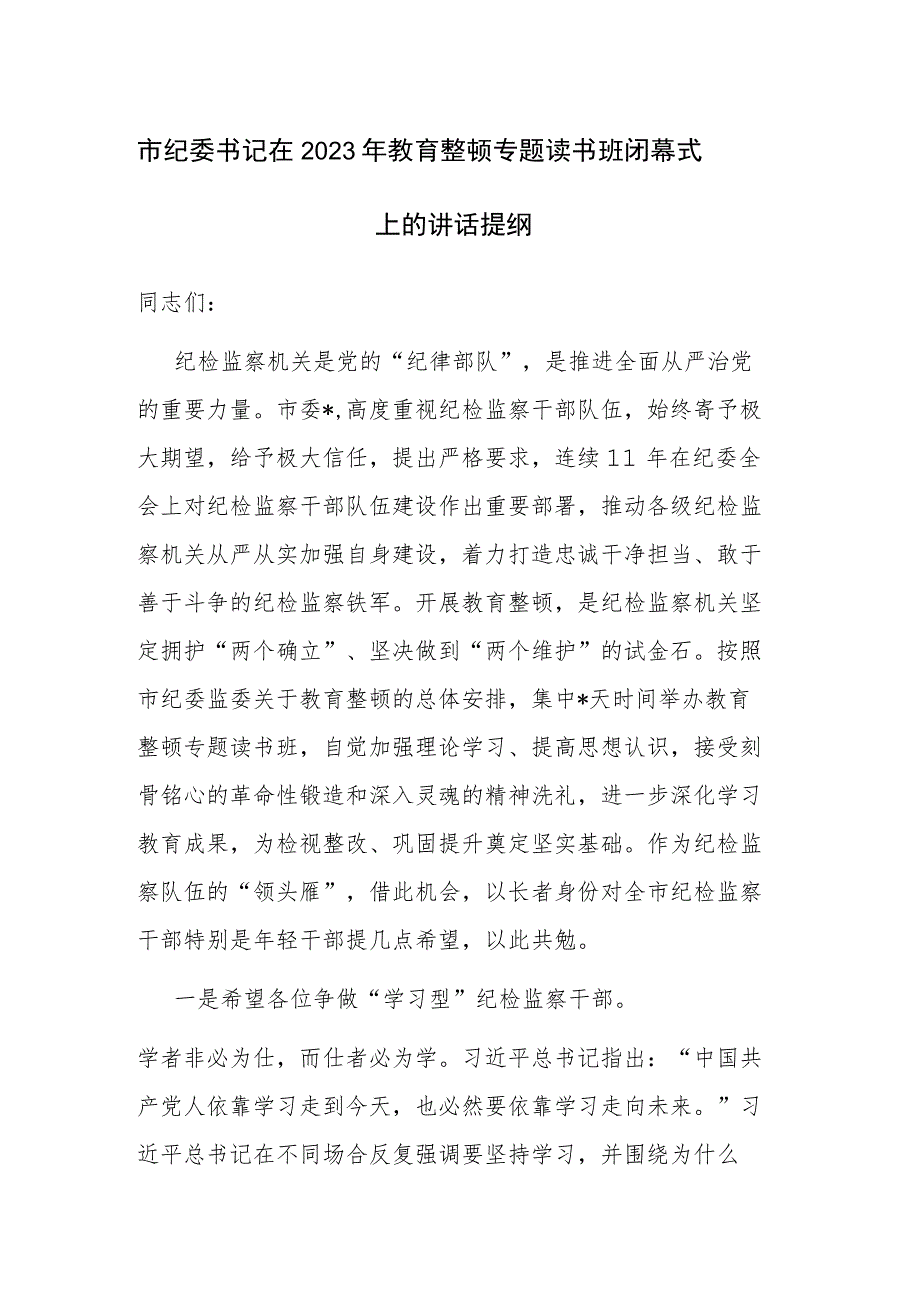 市纪委书记在2023年教育整顿专题读书班闭幕式上的讲话提纲

同志们：

纪检监察机关是党的“纪律部队”，是推进全面从严治党的重要力量。市委*,高度重视纪检监察干部队伍，始终寄予极大期望，给予极大信任，提出严格要求，连续11年在纪委全会上对纪检监察干部队伍建设作出重要部署，推动各级纪检监察机关从严从实加强自身建设，着力打造忠诚干净担当、敢于善于斗争的纪检监察铁军。开展教育整顿，是纪检监察机关坚定拥护“两个确立”、坚决做到“两个维护”的试金石。按照市纪委监委关于教育整顿的总体安排，集中*天时间举办教育整顿专题读书班，自觉加强理论学习、提高思想认识，接受刻骨铭心的革命性锻造和深入灵魂的精神洗礼，进一步深化学习教育成果，为检视整改、巩固提升奠定坚实基础。作为纪检监察队伍的“领头雁”，借此机会，以长者身份对全市纪检监察干部特别是年轻干部提几点希望，以此共勉。

一是希望各位争做“学习型”纪检监察干部。

学者非必为仕，而仕者必为学。习近平总书记指出：“中国共产党人依靠学习走到今天，也必然要依靠学习走向未来。”习近平总书记在不同场合反复强调要坚持学习，并围绕为什么